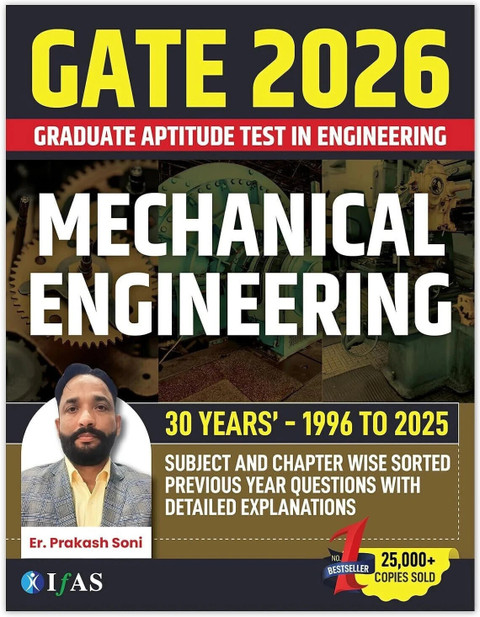 GATE 2026

GRADUATE APTITUDE TEST IN ENGINEERING

MECHANICAL ENGINEERING

30 YEARS' - 1996 TO 2025

SUBJECT AND CHAPTER WISE SORTED PREVIOUS YEAR QUESTIONS WITH DETAILED EXPLANATIONS

Er. Prakash Soni

IfAS

NO. 1 BESTSELLER

25,000+ COPIES SOLD